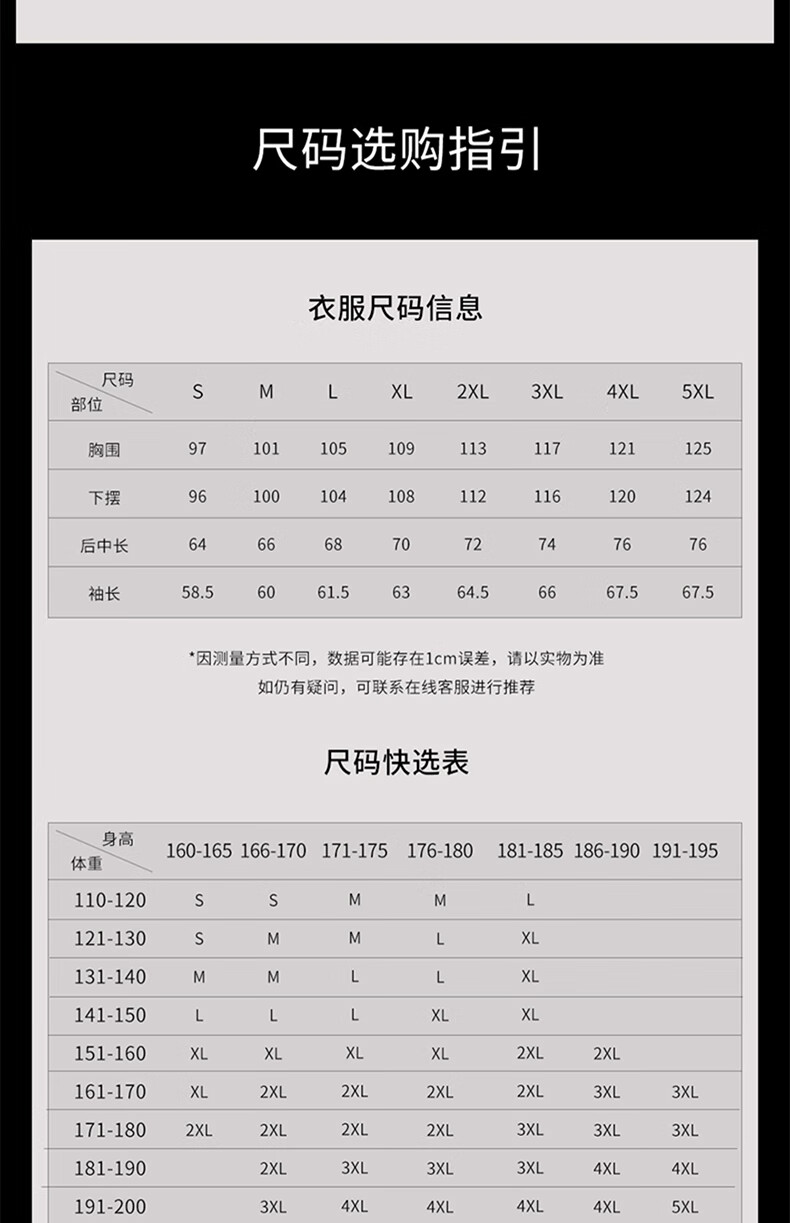 尺码选购指引

衣服尺码信息

| 尺码 部位 | S | M | L | XL | 2XL | 3XL | 4XL | 5XL |
|---|---|---|---|---|---|---|---|---|
| 胸围 | 97 | 101 | 105 | 109 | 113 | 117 | 121 | 125 |
| 下摆 | 96 | 100 | 104 | 108 | 112 | 116 | 120 | 124 |
| 后中长 | 64 | 66 | 68 | 70 | 72 | 74 | 76 | 76 |
| 袖长 | 58.5 | 60 | 61.5 | 63 | 64.5 | 66 | 67.5 | 67.5 |

*因测量方式不同，数据可能存在1cm误差，请以实物为准

如仍有疑问，可联系在线客服进行推荐

尺码快选表

| 身高 体重 | 160-165 | 166-170 | 171-175 | 176-180 | 181-185 | 186-190 | 191-195 |
|---|---|---|---|---|---|---|---|
| 110-120 | S | S | M | M | L | | |
| 121-130 | S | M | M | L | XL | | |
| 131-140 | M | M | L | L | XL | | |
| 141-150 | L | L | L | XL | XL | | |
| 151-160 | XL | XL | XL | XL | 2XL | 2XL | |
| 161-170 | XL | 2XL | 2XL | 2XL | 2XL | 3XL | 3XL |
| 171-180 | 2XL | 2XL | 2XL | 2XL | 3XL | 3XL | 3XL |
| 181-190 | | 2XL | 3XL | 3XL | 3XL | 4XL | 4XL |
| 191-200 | | 3XL | 4XL | 4XL | 4XL | 4XL | 5XL |